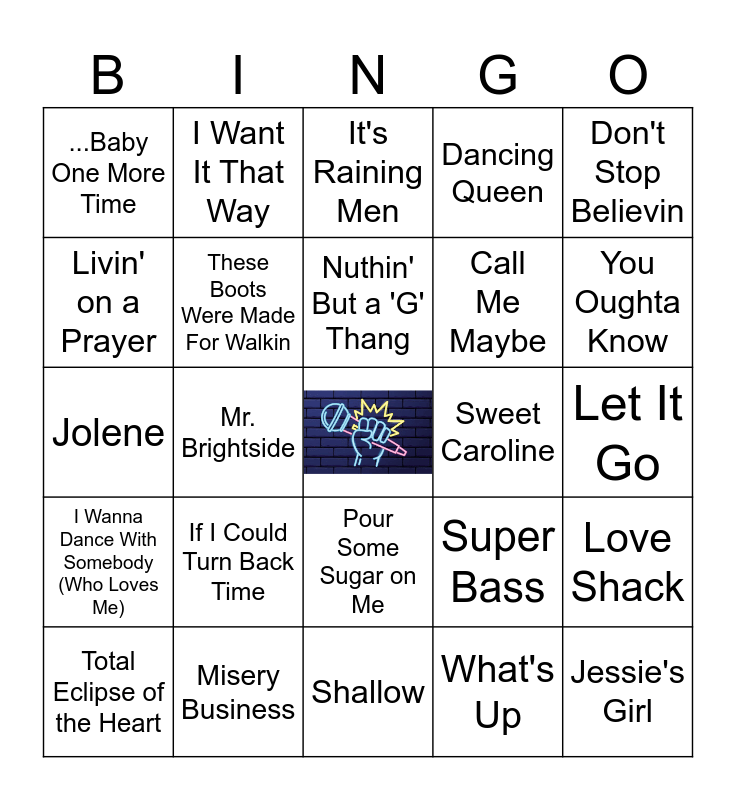 | B | I | N | G | O |
|---|---|---|---|---|
| ...Baby One More Time | I Want It That Way | It's Raining Men | Dancing Queen | Don't Stop Believin |
| Livin' on a Prayer | These Boots Were Made For Walkin | Nuthin' But a 'G' Thang | Call Me Maybe | You Oughta Know |
| Jolene | Mr. Brightside | | Sweet Caroline | Let It Go |
| I Wanna Dance With Somebody (Who Loves Me) | If I Could Turn Back Time | Pour Some Sugar on Me | Super Bass | Love Shack |
| Total Eclipse of the Heart | Misery Business | Shallow | What's Up | Jessie's Girl |